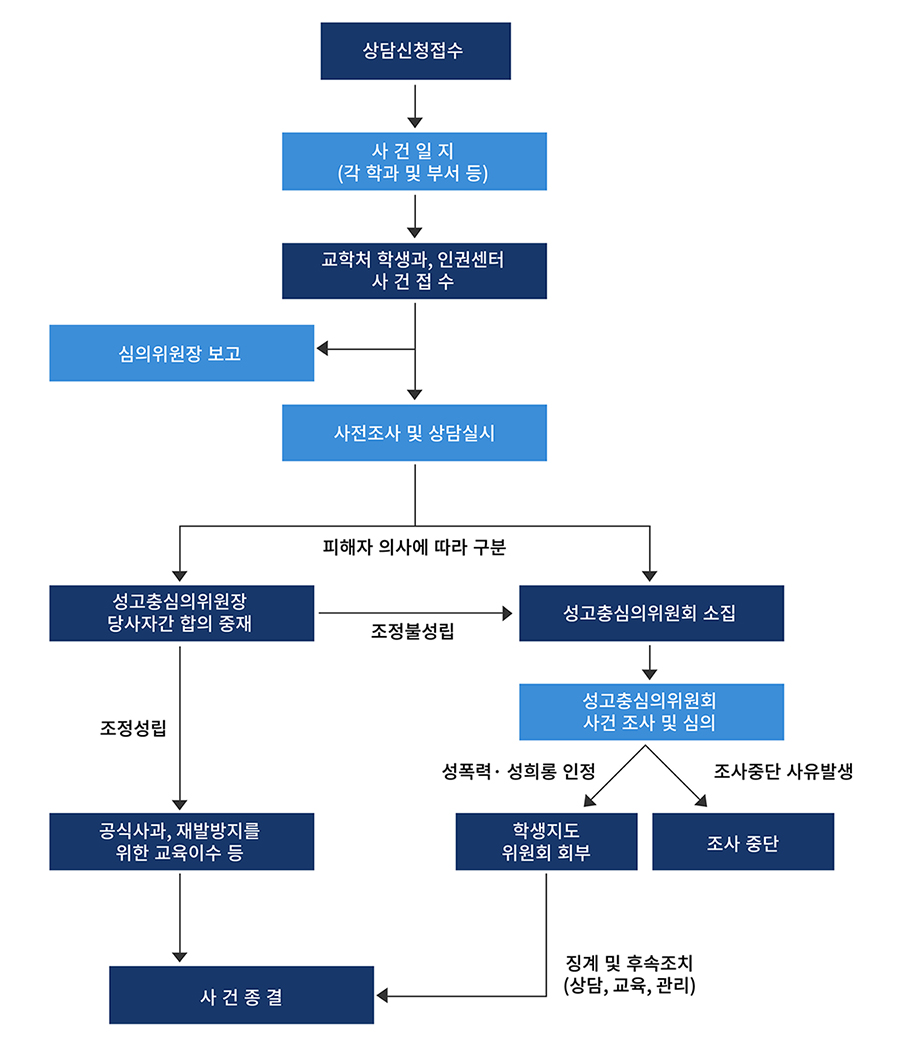 상담신청접수

사 건 일 지
(각 학과 및 부서 등)

교학처 학생과, 인권센터
사 건 접 수

심의위원장 보고

사전조사 및 상담실시

피해자 의사에 따라 구분

성고충심의위원장
당사자간 합의 중재

조정불성립

성고충심의위원회 소집

성고충심의위원회
사건 조사 및 심의

조정성립

성폭력· 성희롱 인정

조사중단 사유발생

공식사과, 재발방지를
위한 교육이수 등

학생지도
위원회 회부

조사 중단

징계 및 후속조치
(상담, 교육, 관리)

사 건 종 결